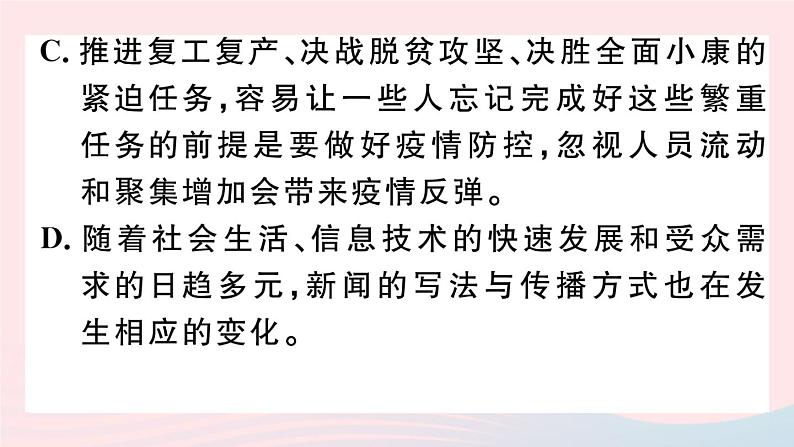 C. 推进复工复产、决战脱贫攻坚、决胜全面小康的紧迫任务，容易让一些人忘记完成好这些繁重任务的前提是要做好疫情防控，忽视人员流动和聚集增加会带来疫情反弹。

D. 随着社会生活、信息技术的快速发展和受众需求的日趋多元，新闻的写法与传播方式也在发生相应的变化。